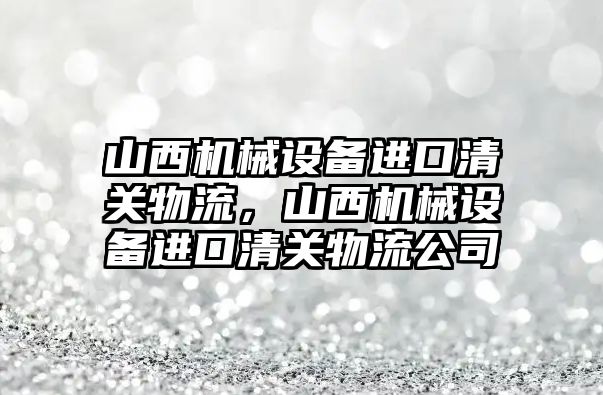 山西机械设备进口清关物流，山西机械设备进口清关物流公司